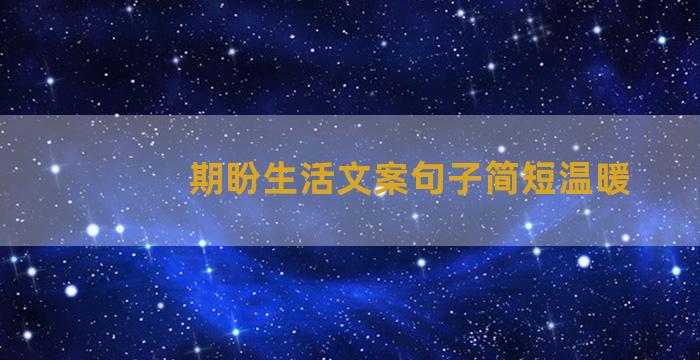 期盼生活文案句子简短温暖